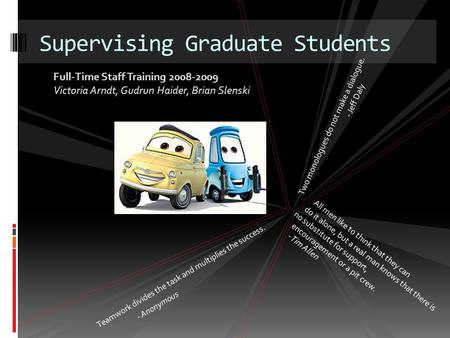 Supervising Graduate Students

Full-Time Staff Training 2008-2009
Victoria Arndt, Gudrun Haider, Brian Slenski

Two monologues do not make a dialogue.
- Jeff Daly

All men like to think that they can do it alone, but a real man knows that there is no substitute for support, encouragement or a pit crew.
- Tim Allen

Teamwork divides the task and multiplies the success.
- Anonymous